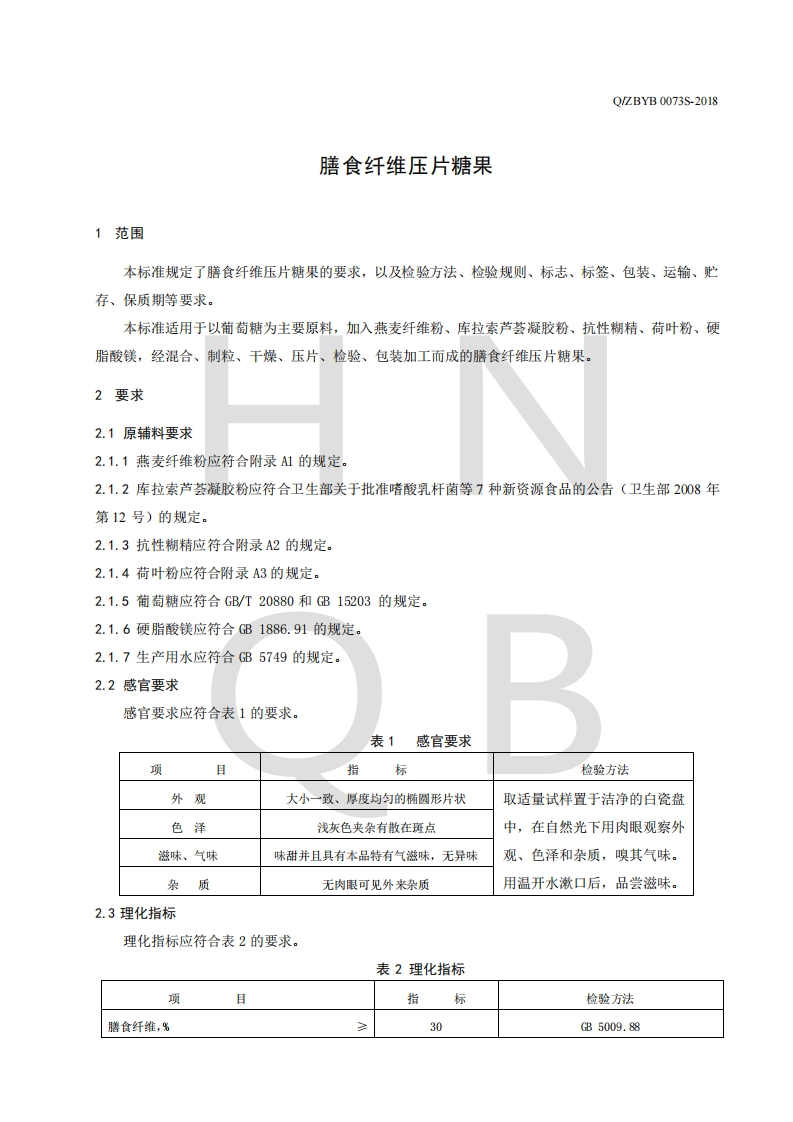 Q/ZBYB 0073S-2018

膳食纤维压片糖果

1 范围

本标准规定了膳食纤维压片糖果的要求，以及检验方法、检验规则、标志、标签、包装、运输、贮存、保质期等要求。

本标准适用于以葡萄糖为主要原料，加入燕麦纤维粉、库拉索芦荟凝胶粉、抗性糊精、荷叶粉、硬脂酸镁，经混合、制粒、干燥、压片、检验、包装加工而成的膳食纤维压片糖果。

2 要求

2.1 原辅料要求

2.1.1 燕麦纤维粉应符合附录 A1 的规定。

2.1.2 库拉索芦荟凝胶粉应符合卫生部关于批准嗜酸乳杆菌等 7 种新资源食品的公告（卫生部 2008 年第 12 号）的规定。

2.1.3 抗性糊精应符合附录 A2 的规定。

2.1.4 荷叶粉应符合附录 A3 的规定。

2.1.5 葡萄糖应符合 GB/T 20880 和 GB 15203 的规定。

2.1.6 硬脂酸镁应符合 GB 1886.91 的规定。

2.1.7 生产用水应符合 GB 5749 的规定。

2.2 感官要求

感官要求应符合表 1 的要求。

表 1 感官要求

| 项 目 | 指 标 | 检验方法 |
|---|---|---|
| 外 观 | 大小一致、厚度均匀的椭圆形片状 | 取适量试样置于洁净的白瓷盘中，在自然光下用肉眼观察外观、色泽和杂质，嗅其气味。用温开水漱口后，品尝滋味。 |
| 色 泽 | 浅灰色夹杂有散在斑点 | |
| 滋味、气味 | 味甜并且具有本品特有气滋味，无异味 | |
| 杂 质 | 无肉眼可见外来杂质 | |

2.3 理化指标

理化指标应符合表 2 的要求。

表 2 理化指标

| 项 目 | 指 标 | 检验方法 |
|---|---|---|
| 膳食纤维,% ≥ | 30 | GB 5009.88 |

H N
Q B